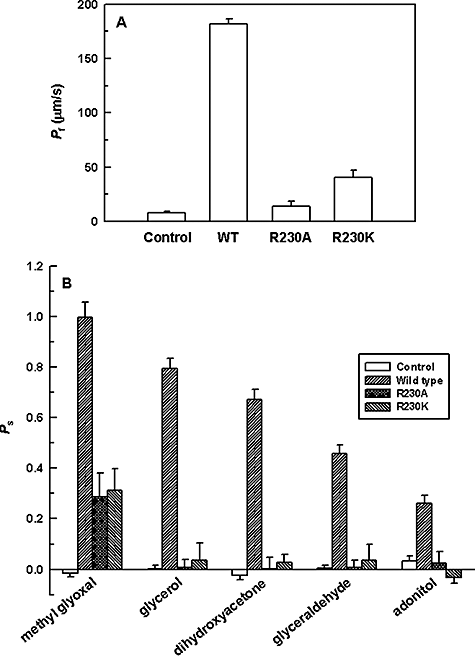 A

200

150

100

50

0

$P_f$ (μm/s)

Control WT R230A R230K

B

1.2

1.0

0.8

0.6

0.4

0.2

0.0

$P_s$

Control
Wild type
R230A
R230K

methyl glyoxal glycerol dihydroxyacetone glyceraldehyde adonitol